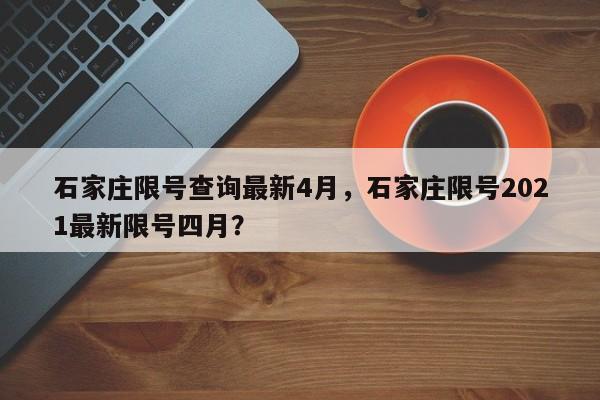 石家庄限号查询最新4月，石家庄限号2021最新限号四月？